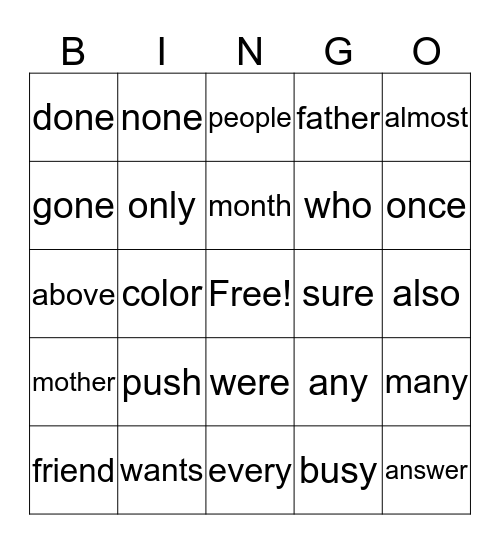 | B | I | N | G | O |
|---|---|---|---|---|
| done | none | people | father | almost |
| gone | only | month | who | once |
| above | color | Free! | sure | also |
| mother | push | were | any | many |
| friend | wants | every | busy | answer |